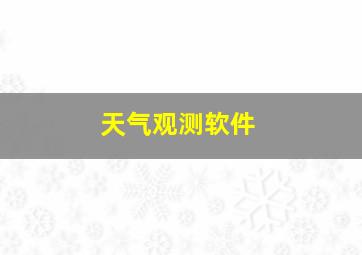 天气观测软件